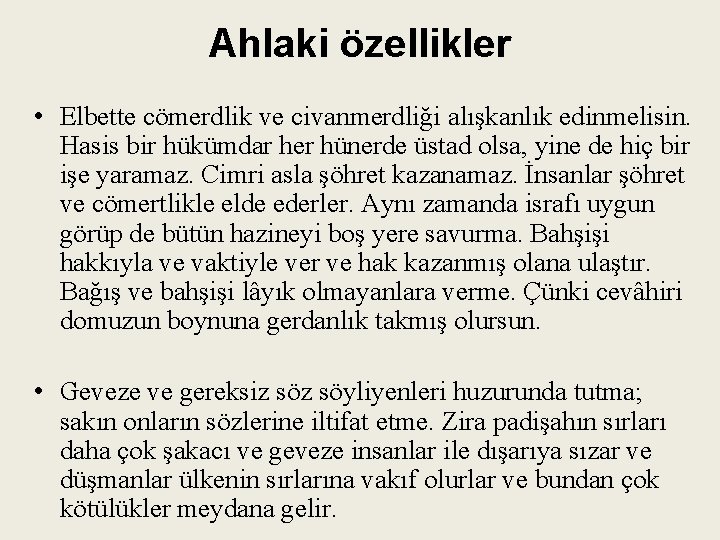 Ahlaki özellikler

• Elbette cömerdlik ve civanmerdliği alışkanlık edinmelisin. Hasis bir hükümdar her hünerde üstad olsa, yine de hiç bir işe yaramaz. Cimri asla şöhret kazanamaz. İnsanlar şöhret ve cömertlikle elde ederler. Aynı zamanda israfı uygun görüp de bütün hazineyi boş yere savurma. Bahşişi hakkıyla ve vaktiyle ver ve hak kazanmış olana ulaştır. Bağış ve bahşişi lâyık olmayanlara verme. Çünki cevâhiri domuzun boynuna gerdanlık takmış olursun.

• Geveze ve gereksiz söz söyliyenleri huzurunda tutma; sakın onların sözlerine iltifat etme. Zira padişahın sırları daha çok şakacı ve geveze insanlar ile dışarıya sızar ve düşmanlar ülkenin sırlarına vakıf olurlar ve bundan çok kötülükler meydana gelir.